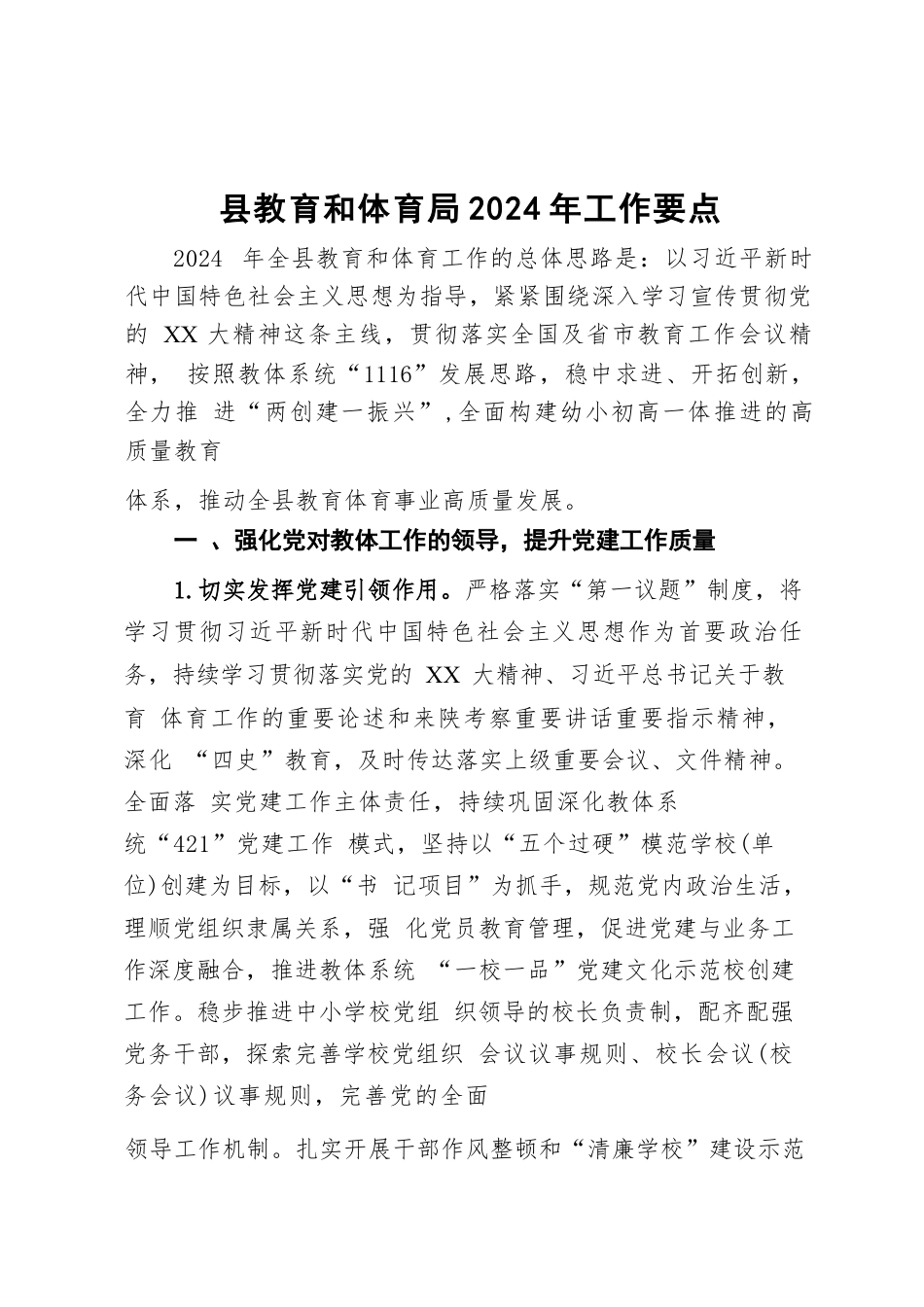 县教育和体育局2024年工作要点

2024 年全县教育和体育工作的总体思路是：以习近平新时代中国特色社会主义思想为指导，紧紧围绕深入学习宣传贯彻党的 XX 大精神这条主线，贯彻落实全国及省市教育工作会议精神， 按照教体系统“1116”发展思路，稳中求进、开拓创新，全力推 进“两创建一振兴”，全面构建幼小初高一体推进的高质量教育

体系，推动全县教育体育事业高质量发展。

一 、强化党对教体工作的领导，提升党建工作质量

1.切实发挥党建引领作用。严格落实“第一议题”制度，将学习贯彻习近平新时代中国特色社会主义思想作为首要政治任务，持续学习贯彻落实党的 XX 大精神、习近平总书记关于教育 体育工作的重要论述和来陕考察重要讲话重要指示精神，深化 “四史”教育，及时传达落实上级重要会议、文件精神。全面落 实党建工作主体责任，持续巩固深化教体系统“421”党建工作 模式，坚持以“五个过硬”模范学校(单位)创建为目标，以“书 记项目”为抓手，规范党内政治生活，理顺党组织隶属关系，强 化党员教育管理，促进党建与业务工作深度融合，推进教体系统 “一校一品”党建文化示范校创建工作。稳步推进中小学校党组 织领导的校长负责制，配齐配强党务干部，探索完善学校党组织 会议议事规则、校长会议(校务会议)议事规则，完善党的全面

领导工作机制。扎实开展干部作风整顿和“清廉学校”建设示范